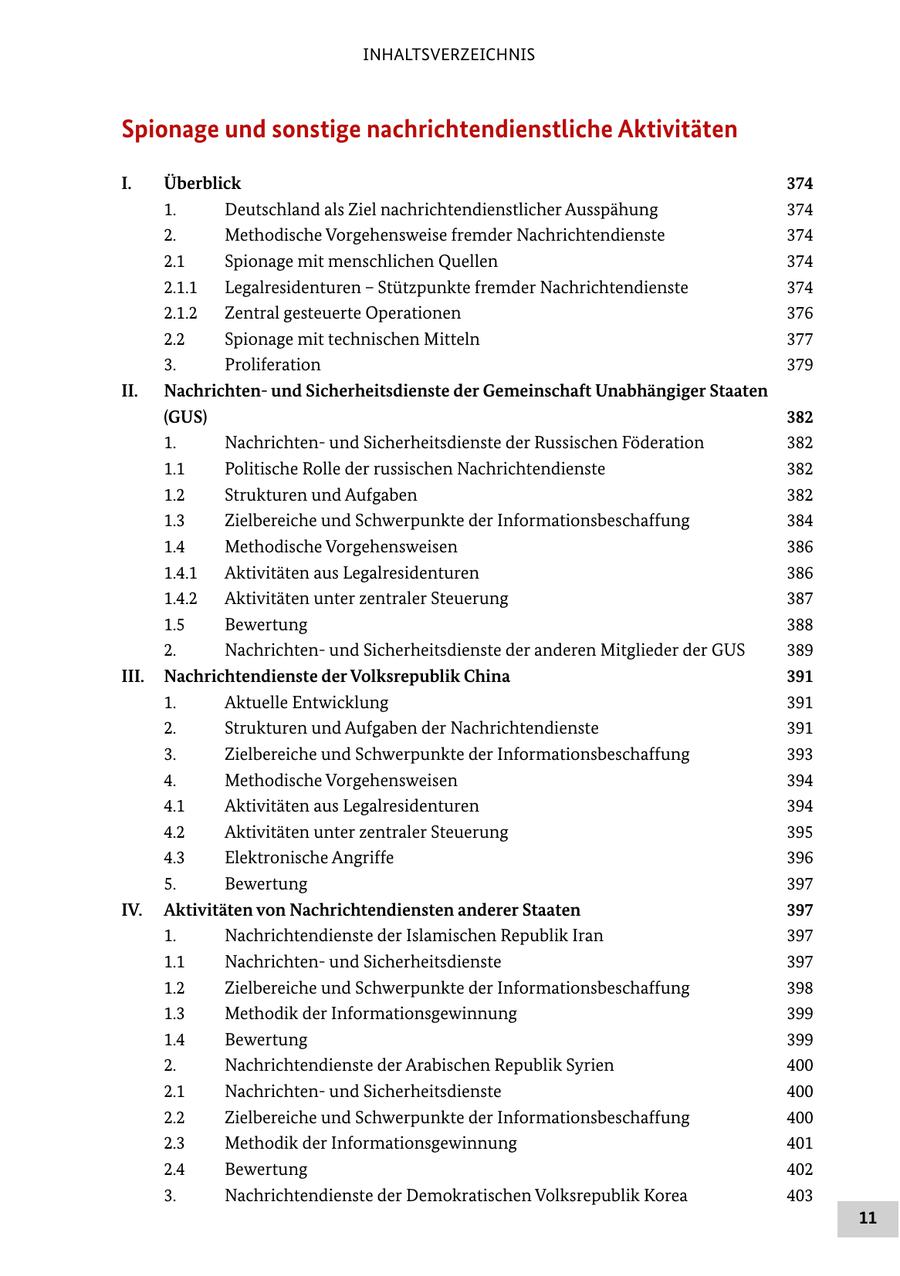 INHALTSVERZEICHNIS

Spionage und sonstige nachrichtendienstliche Aktivitäten

I. Überblick 374
1. Deutschland als Ziel nachrichtendienstlicher Ausspähung 374
2. Methodische Vorgehensweise fremder Nachrichtendienste 374
2.1 Spionage mit menschlichen Quellen 374
2.1.1 Legalresidenturen – Stützpunkte fremder Nachrichtendienste 374
2.1.2 Zentral gesteuerte Operationen 376
2.2 Spionage mit technischen Mitteln 377
3. Proliferation 379
II. Nachrichten- und Sicherheitsdienste der Gemeinschaft Unabhängiger Staaten (GUS) 382
1. Nachrichten- und Sicherheitsdienste der Russischen Föderation 382
1.1 Politische Rolle der russischen Nachrichtendienste 382
1.2 Strukturen und Aufgaben 382
1.3 Zielbereiche und Schwerpunkte der Informationsbeschaffung 384
1.4 Methodische Vorgehensweisen 386
1.4.1 Aktivitäten aus Legalresidenturen 386
1.4.2 Aktivitäten unter zentraler Steuerung 387
1.5 Bewertung 388
2. Nachrichten- und Sicherheitsdienste der anderen Mitglieder der GUS 389
III. Nachrichtendienste der Volksrepublik China 391
1. Aktuelle Entwicklung 391
2. Strukturen und Aufgaben der Nachrichtendienste 391
3. Zielbereiche und Schwerpunkte der Informationsbeschaffung 393
4. Methodische Vorgehensweisen 394
4.1 Aktivitäten aus Legalresidenturen 394
4.2 Aktivitäten unter zentraler Steuerung 395
4.3 Elektronische Angriffe 396
5. Bewertung 397
IV. Aktivitäten von Nachrichtendiensten anderer Staaten 397
1. Nachrichtendienste der Islamischen Republik Iran 397
1.1 Nachrichten- und Sicherheitsdienste 397
1.2 Zielbereiche und Schwerpunkte der Informationsbeschaffung 398
1.3 Methodik der Informationsgewinnung 399
1.4 Bewertung 399
2. Nachrichtendienste der Arabischen Republik Syrien 400
2.1 Nachrichten- und Sicherheitsdienste 400
2.2 Zielbereiche und Schwerpunkte der Informationsbeschaffung 400
2.3 Methodik der Informationsgewinnung 401
2.4 Bewertung 402
3. Nachrichtendienste der Demokratischen Volksrepublik Korea 403

11